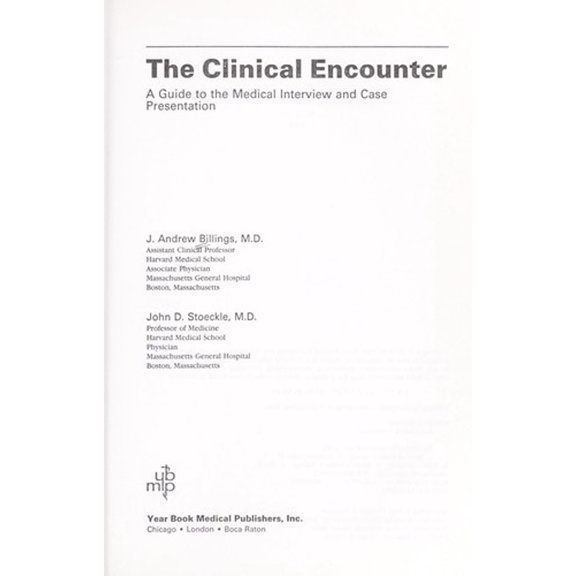 The Clinical Encounter

A Guide to the Medical Interview and Case Presentation

J. Andrew Billings, M.D.
Assistant Clinical Professor
Harvard Medical School
Associate Physician
Massachusetts General Hospital
Boston, Massachusetts

John D. Stoeckle, M.D.
Professor of Medicine
Harvard Medical School
Physician
Massachusetts General Hospital
Boston, Massachusetts

yb
mp

Year Book Medical Publishers, Inc.
Chicago • London • Boca Raton